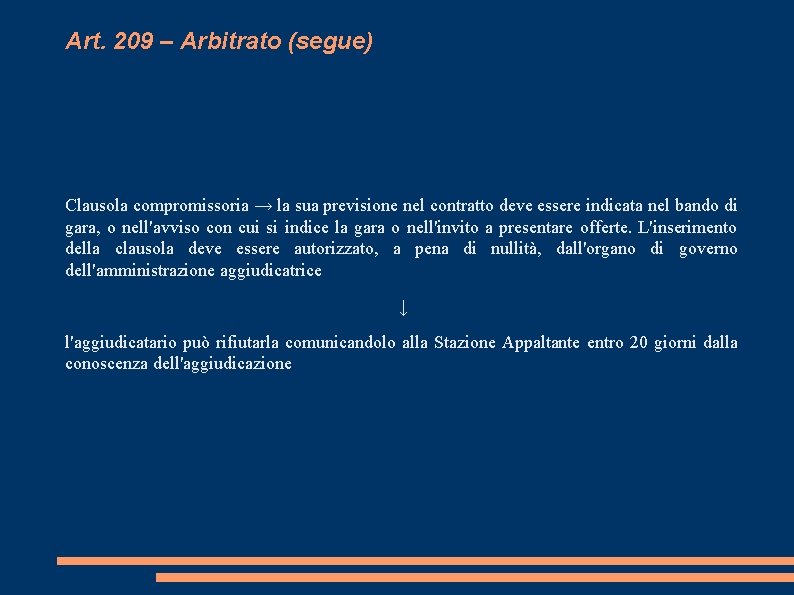 Art. 209 – Arbitrato (segue)

Clausola compromissoria → la sua previsione nel contratto deve essere indicata nel bando di gara, o nell'avviso con cui si indice la gara o nell'invito a presentare offerte. L'inserimento della clausola deve essere autorizzato, a pena di nullità, dall'organo di governo dell'amministrazione aggiudicatrice

↓

l'aggiudicatario può rifiutarla comunicandolo alla Stazione Appaltante entro 20 giorni dalla conoscenza dell'aggiudicazione